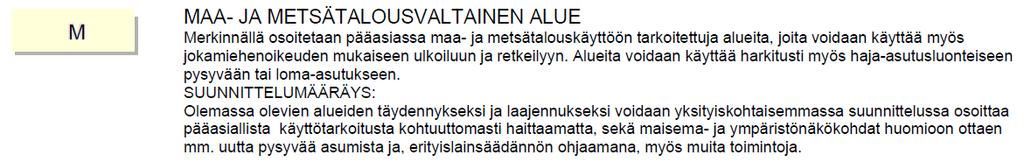 M

MAA- JA METSÄTALOUSVALTAINEN ALUE
Merkinnällä osoitetaan pääasiassa maa- ja metsätalouskäyttöön tarkoitettuja alueita, joita voidaan käyttää myös jokamiehenoikeuden mukaiseen ulkoiluun ja retkeilyyn. Alueita voidaan käyttää harkitusti myös haja-asutusluonteiseen pysyvään tai loma-asutukseen.
SUUNNITTELUMÄÄRÄYS:
Olemassa olevien alueiden täydennykseksi ja laajennukseksi voidaan yksityiskohtaisemmassa suunnittelussa osoittaa pääasiallista käyttötarkoitusta kohtuuttomasti haittaamatta, sekä maisema- ja ympäristönäkökohdat huomioon ottaen mm. uutta pysyvää asumista ja, erityislainsäädännön ohjaamana, myös muita toimintoja.